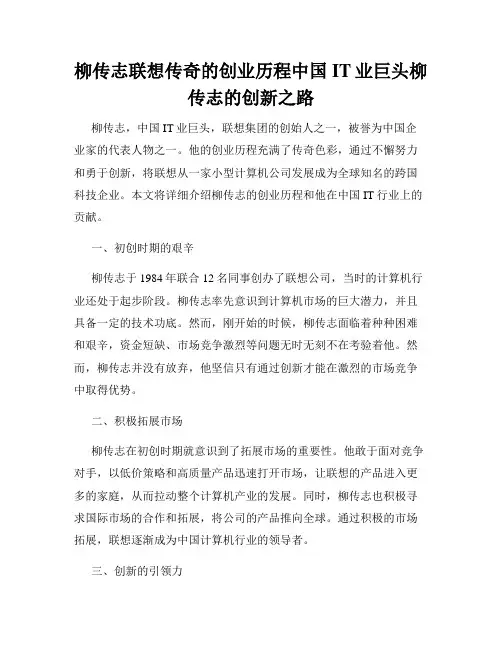 柳传志联想传奇的创业历程中国 IT 业巨头柳传志的创新之路

柳传志，中国 IT 业巨头，联想集团的创始人之一，被誉为中国企业家的代表人物之一。他的创业历程充满了传奇色彩，通过不懈努力和勇于创新，将联想从一家小型计算机公司发展成为全球知名的跨国科技企业。本文将详细介绍柳传志的创业历程和他在中国 IT 行业上的贡献。

一、初创时期的艰辛

柳传志于 1984 年联合 12 名同事创办了联想公司，当时的计算机行业还处于起步阶段。柳传志率先意识到计算机市场的巨大潜力，并且具备一定的技术功底。然而，刚开始的时候，柳传志面临着种种困难和艰辛，资金短缺、市场竞争激烈等问题无时无刻不在考验着他。然而，柳传志并没有放弃，他坚信只有通过创新才能在激烈的市场竞争中取得优势。

二、积极拓展市场

柳传志在初创时期就意识到了拓展市场的重要性。他敢于面对竞争对手，以低价策略和高质量产品迅速打开市场，让联想的产品进入更多的家庭，从而拉动整个计算机产业的发展。同时，柳传志也积极寻求国际市场的合作和拓展，将公司的产品推向全球。通过积极的市场拓展，联想逐渐成为中国计算机行业的领导者。

三、创新的引领力